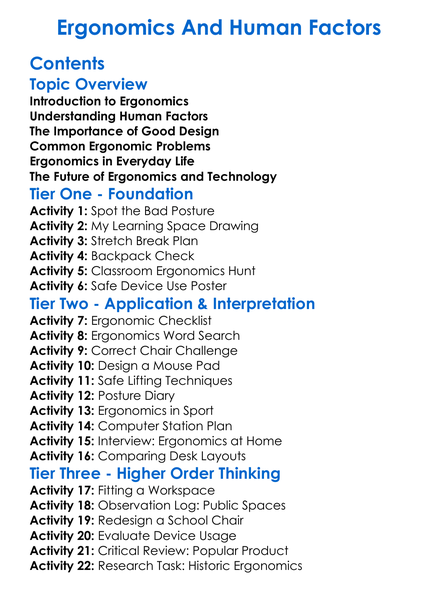 Ergonomics And Human Factors

Contents

Topic Overview

Introduction to Ergonomics
Understanding Human Factors
The Importance of Good Design
Common Ergonomic Problems
Ergonomics in Everyday Life
The Future of Ergonomics and Technology

Tier One - Foundation

Activity 1: Spot the Bad Posture
Activity 2: My Learning Space Drawing
Activity 3: Stretch Break Plan
Activity 4: Backpack Check
Activity 5: Classroom Ergonomics Hunt
Activity 6: Safe Device Use Poster

Tier Two - Application & Interpretation

Activity 7: Ergonomic Checklist
Activity 8: Ergonomics Word Search
Activity 9: Correct Chair Challenge
Activity 10: Design a Mouse Pad
Activity 11: Safe Lifting Techniques
Activity 12: Posture Diary
Activity 13: Ergonomics in Sport
Activity 14: Computer Station Plan
Activity 15: Interview: Ergonomics at Home
Activity 16: Comparing Desk Layouts

Tier Three - Higher Order Thinking

Activity 17: Fitting a Workspace
Activity 18: Observation Log: Public Spaces
Activity 19: Redesign a School Chair
Activity 20: Evaluate Device Usage
Activity 21: Critical Review: Popular Product
Activity 22: Research Task: Historic Ergonomics